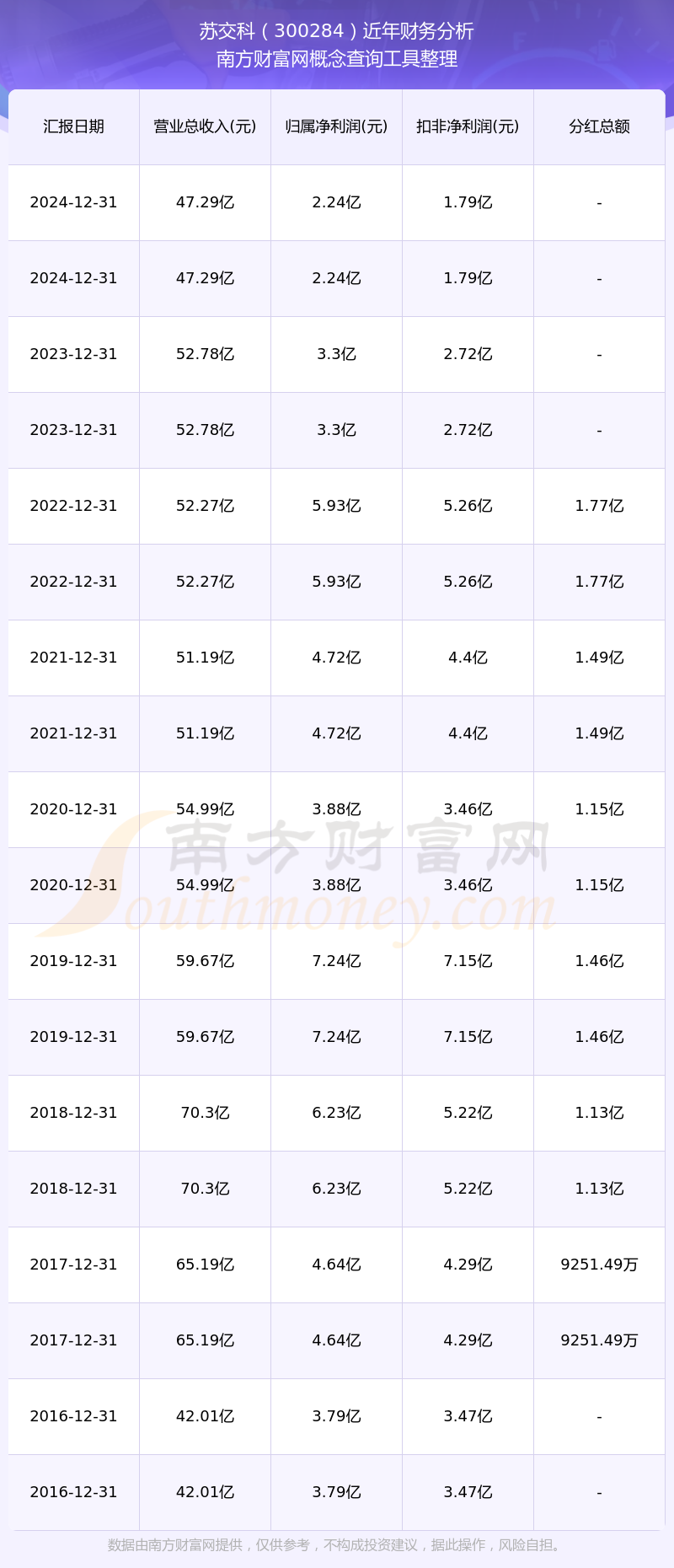 苏交科（300284）近年财务分析
南方财富网概念查询工具整理

| 汇报日期 | 营业总收入(元) | 归属净利润(元) | 扣非净利润(元) | 分红总额 |
|---|---|---|---|---|
| 2024-12-31 | 47.29亿 | 2.24亿 | 1.79亿 | - |
| 2024-12-31 | 47.29亿 | 2.24亿 | 1.79亿 | - |
| 2023-12-31 | 52.78亿 | 3.3亿 | 2.72亿 | - |
| 2023-12-31 | 52.78亿 | 3.3亿 | 2.72亿 | - |
| 2022-12-31 | 52.27亿 | 5.93亿 | 5.26亿 | 1.77亿 |
| 2022-12-31 | 52.27亿 | 5.93亿 | 5.26亿 | 1.77亿 |
| 2021-12-31 | 51.19亿 | 4.72亿 | 4.4亿 | 1.49亿 |
| 2021-12-31 | 51.19亿 | 4.72亿 | 4.4亿 | 1.49亿 |
| 2020-12-31 | 54.99亿 | 3.88亿 | 3.46亿 | 1.15亿 |
| 2020-12-31 | 54.99亿 | 3.88亿 | 3.46亿 | 1.15亿 |
| 2019-12-31 | 59.67亿 | 7.24亿 | 7.15亿 | 1.46亿 |
| 2019-12-31 | 59.67亿 | 7.24亿 | 7.15亿 | 1.46亿 |
| 2018-12-31 | 70.3亿 | 6.23亿 | 5.22亿 | 1.13亿 |
| 2018-12-31 | 70.3亿 | 6.23亿 | 5.22亿 | 1.13亿 |
| 2017-12-31 | 65.19亿 | 4.64亿 | 4.29亿 | 9251.49万 |
| 2017-12-31 | 65.19亿 | 4.64亿 | 4.29亿 | 9251.49万 |
| 2016-12-31 | 42.01亿 | 3.79亿 | 3.47亿 | - |
| 2016-12-31 | 42.01亿 | 3.79亿 | 3.47亿 | - |

数据由南方财富网提供，仅供参考，不构成投资建议，据此操作，风险自担。

南方财富网
Southmoney.com